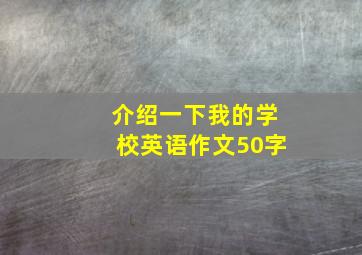 介绍一下我的学校英语作文50字